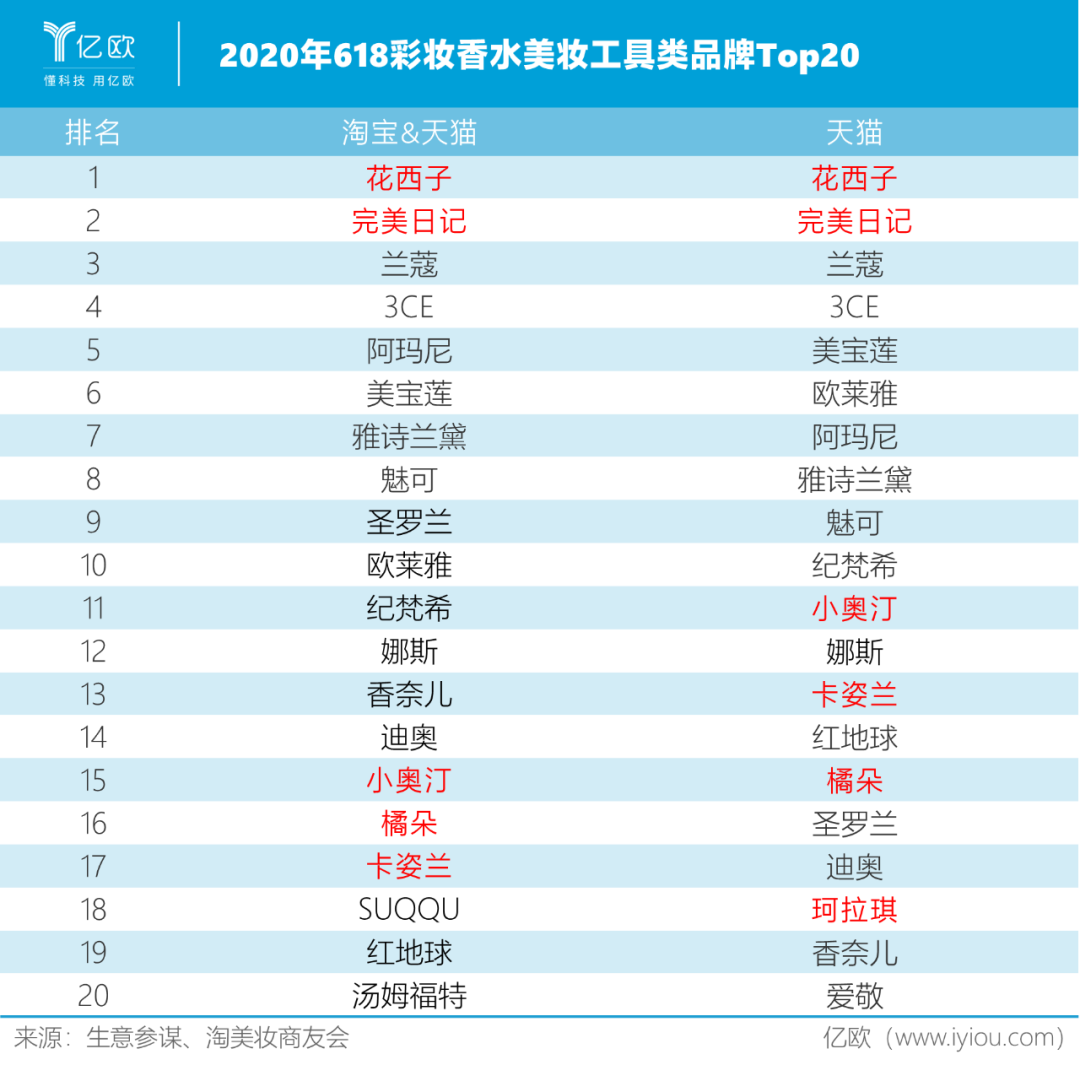 亿欧
懂科技 用亿欧

2020年618彩妆香水美妆工具类品牌Top20

| 排名 | 淘宝&天猫 | 天猫 |
|---|---|---|
| 1 | 花西子 | 花西子 |
| 2 | 完美日记 | 完美日记 |
| 3 | 兰蔻 | 兰蔻 |
| 4 | 3CE | 3CE |
| 5 | 阿玛尼 | 美宝莲 |
| 6 | 美宝莲 | 欧莱雅 |
| 7 | 雅诗兰黛 | 阿玛尼 |
| 8 | 魅可 | 雅诗兰黛 |
| 9 | 圣罗兰 | 魅可 |
| 10 | 欧莱雅 | 纪梵希 |
| 11 | 纪梵希 | 小奥汀 |
| 12 | 娜斯 | 娜斯 |
| 13 | 香奈儿 | 卡姿兰 |
| 14 | 迪奥 | 红地球 |
| 15 | 小奥汀 | 橘朵 |
| 16 | 橘朵 | 圣罗兰 |
| 17 | 卡姿兰 | 迪奥 |
| 18 | SUQQU | 珂拉琪 |
| 19 | 红地球 | 香奈儿 |
| 20 | 汤姆福特 | 爱敬 |

来源：生意参谋、淘美妆商友会

亿欧（www.iyiou.com）